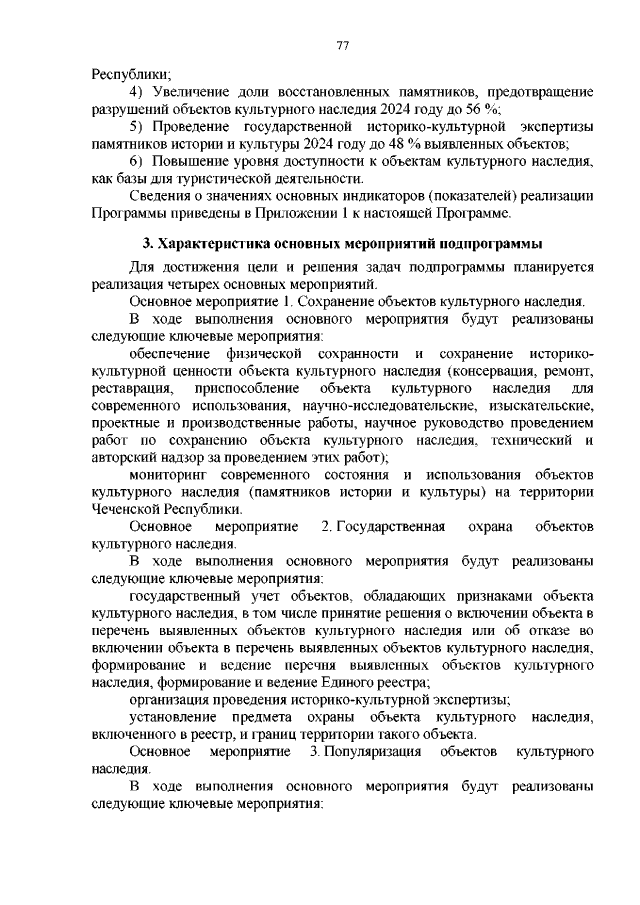 77

Республики;

4) Увеличение доли восстановленных памятников, предотвращение разрушений объектов культурного наследия 2024 году до 56 %;

5) Проведение государственной историко-культурной экспертизы памятников истории и культуры 2024 году до 48 % выявленных объектов;

6) Повышение уровня доступности к объектам культурного наследия, как базы для туристической деятельности.

Сведения о значениях основных индикаторов (показателей) реализации Программы приведены в Приложении 1 к настоящей Программе.

3. Характеристика основных мероприятий подпрограммы

Для достижения цели и решения задач подпрограммы планируется реализация четырех основных мероприятий.

Основное мероприятие 1. Сохранение объектов культурного наследия.

В ходе выполнения основного мероприятия будут реализованы следующие ключевые мероприятия:

обеспечение физической сохранности и сохранение историко-культурной ценности объекта культурного наследия (консервация, ремонт, реставрация, приспособление объекта культурного наследия для современного использования, научно-исследовательские, изыскательские, проектные и производственные работы, научное руководство проведением работ по сохранению объекта культурного наследия, технический и авторский надзор за проведением этих работ);

мониторинг современного состояния и использования объектов культурного наследия (памятников истории и культуры) на территории Чеченской Республики.

Основное мероприятие 2. Государственная охрана объектов культурного наследия.

В ходе выполнения основного мероприятия будут реализованы следующие ключевые мероприятия:

государственный учет объектов, обладающих признаками объекта культурного наследия, в том числе принятие решения о включении объекта в перечень выявленных объектов культурного наследия или об отказе во включении объекта в перечень выявленных объектов культурного наследия, формирование и ведение перечня выявленных объектов культурного наследия, формирование и ведение Единого реестра;

организация проведения историко-культурной экспертизы;

установление предмета охраны объекта культурного наследия, включенного в реестр, и границ территории такого объекта.

Основное мероприятие 3. Популяризация объектов культурного наследия.

В ходе выполнения основного мероприятия будут реализованы следующие ключевые мероприятия: